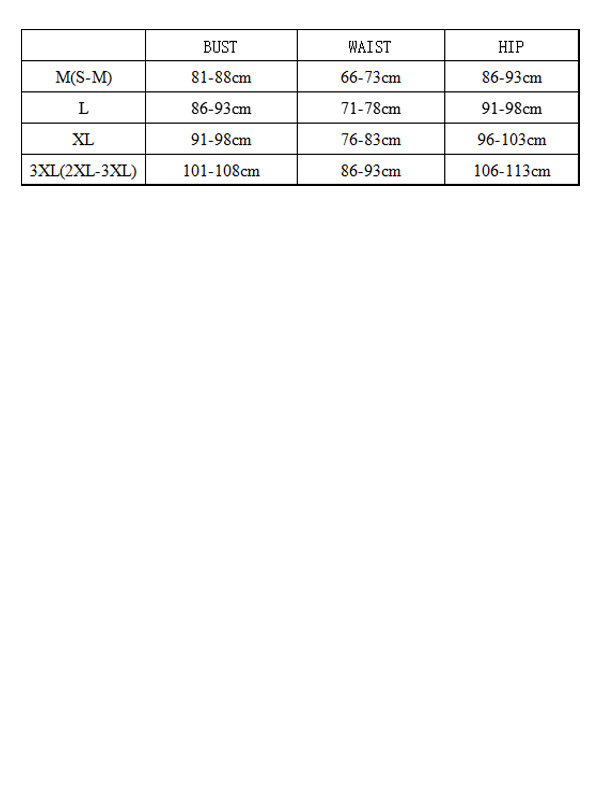 | | BUST | WAIST | HIP |
|---|---|---|---|
| M(S-M) | 81-88cm | 66-73cm | 86-93cm |
| L | 86-93cm | 71-78cm | 91-98cm |
| XL | 91-98cm | 76-83cm | 96-103cm |
| 3XL(2XL-3XL) | 101-108cm | 86-93cm | 106-113cm |